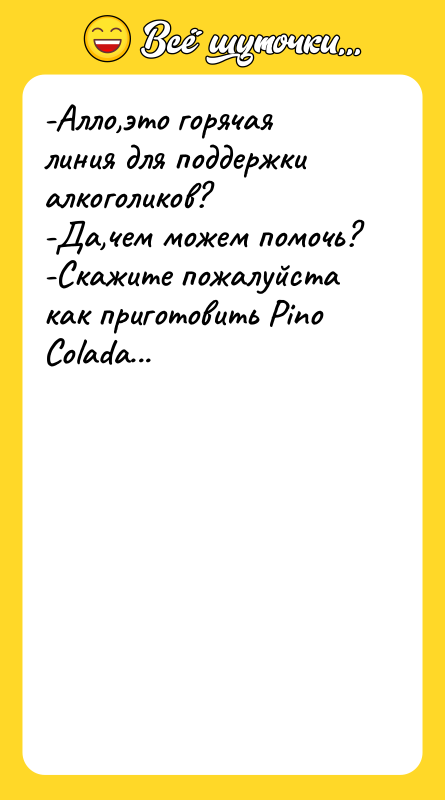 Всё шуточки...

-Алло,это горячая линия для поддержки алкоголиков?
-Да,чем можем помочь?
-Скажите пожалуйста как приготовить Pino Colada...